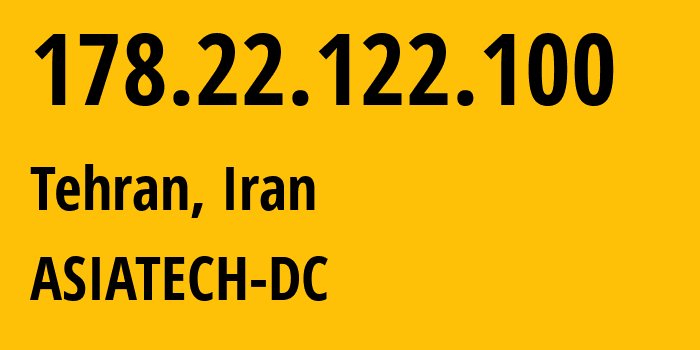 178.22.122.100

Tehran, Iran

ASIATECH-DC